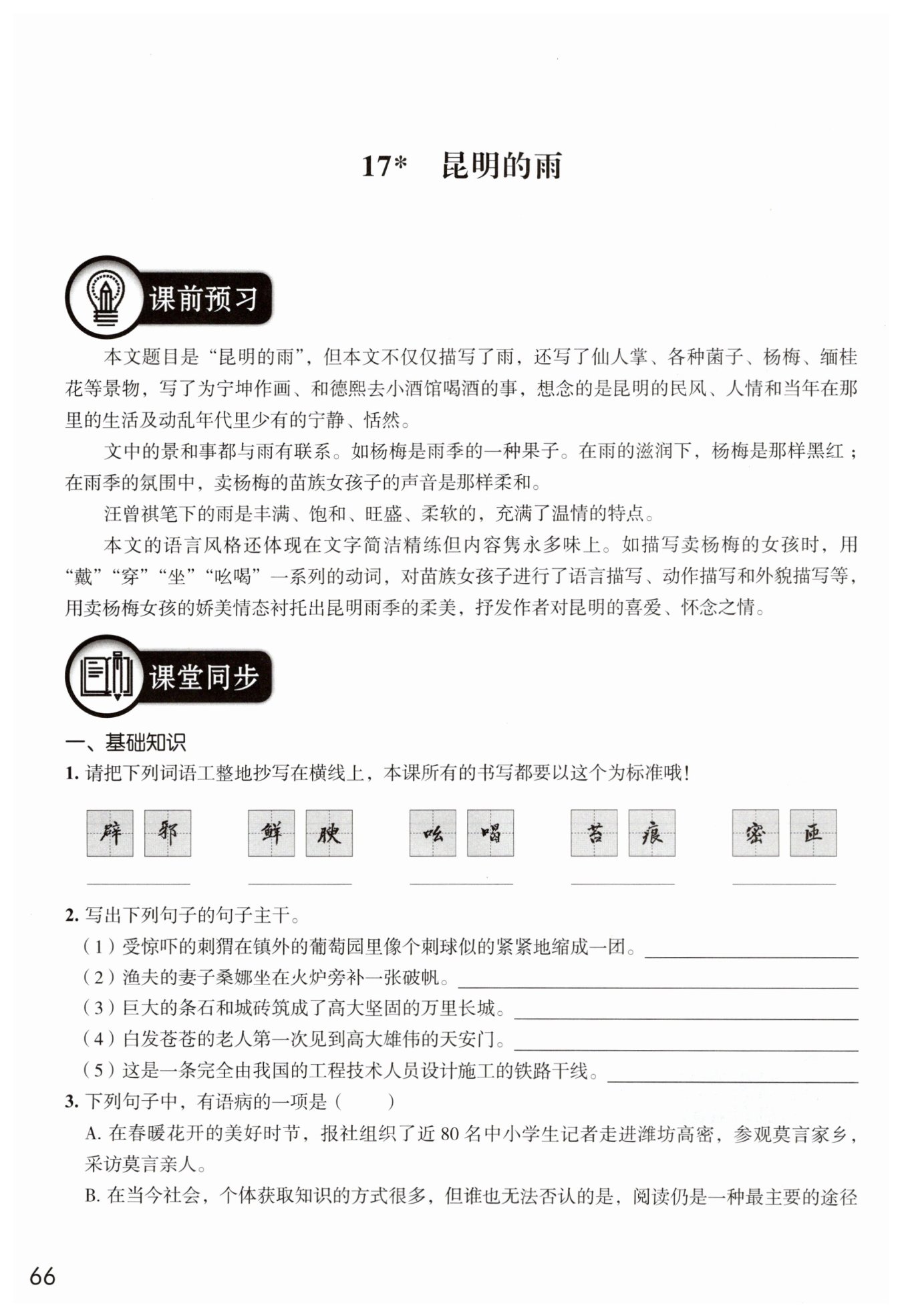 17*　昆明的雨

课前预习

本文题目是“昆明的雨”，但本文不仅仅描写了雨，还写了仙人掌、各种菌子、杨梅、缅桂花等景物，写了为宁坤作画、和德熙去小酒馆喝酒的事，想念的是昆明的民风、人情和当年在那里的生活及动乱年代里少有的宁静、恬然。

文中的景和事都与雨有联系。如杨梅是雨季的一种果子。在雨的滋润下，杨梅是那样黑红；在雨季的氛围中，卖杨梅的苗族女孩子的声音是那样柔和。

汪曾祺笔下的雨是丰满、饱和、旺盛、柔软的，充满了温情的特点。

本文的语言风格还体现在文字简洁精练但内容隽永多味上。如描写卖杨梅的女孩时，用“戴”“穿”“坐”“吆喝”一系列的动词，对苗族女孩子进行了语言描写、动作描写和外貌描写等，用卖杨梅女孩的娇美情态衬托出昆明雨季的柔美，抒发作者对昆明的喜爱、怀念之情。

课堂同步

一、基础知识

1. 请把下列词语工整地抄写在横线上，本课所有的书写都要以这个为标准哦！

辟邪　鲜腴　吆喝　苔痕　密匝

2. 写出下列句子的句子主干。

（1）受惊吓的刺猬在镇外的葡萄园里像个刺球似的紧紧地缩成一团。

（2）渔夫的妻子桑娜坐在火炉旁补一张破帆。

（3）巨大的条石和城砖筑成了高大坚固的万里长城。

（4）白发苍苍的老人第一次见到高大雄伟的天安门。

（5）这是一条完全由我国的工程技术人员设计施工的铁路干线。

3. 下列句子中，有语病的一项是（　　）

A. 在春暖花开的美好时节，报社组织了近 80 名中小学生记者走进潍坊高密，参观莫言家乡，采访莫言亲人。

B. 在当今社会，个体获取知识的方式很多，但谁也无法否认的是，阅读仍是一种最主要的途径

66